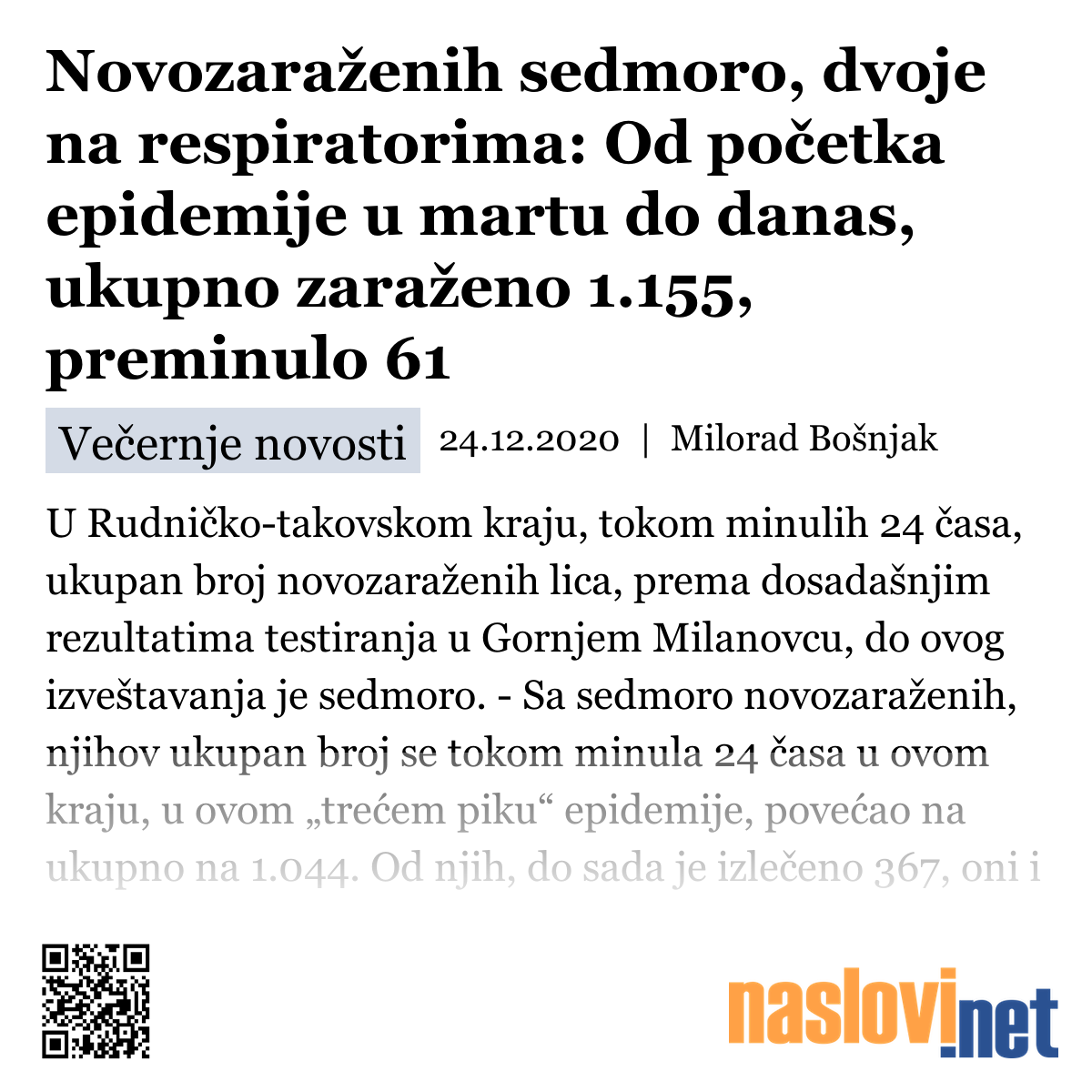 Novozaraženih sedmoro, dvoje na respiratorima: Od početka epidemije u martu do danas, ukupno zaraženo 1.155, preminulo 61

Večernje novosti 24.12.2020 | Milorad Bošnjak

U Rudničko-takovskom kraju, tokom minulih 24 časa, ukupan broj novozaraženih lica, prema dosadašnjim rezultatima testiranja u Gornjem Milanovcu, do ovog izveštavanja je sedmoro. - Sa sedmoro novozaraženih, njihov ukupan broj se tokom minula 24 časa u ovom kraju, u ovom „trećem piku“ epidemije, povećao na ukupno na 1.044. Od njih, do sada je izlečeno 367, oni i

naslovi.net